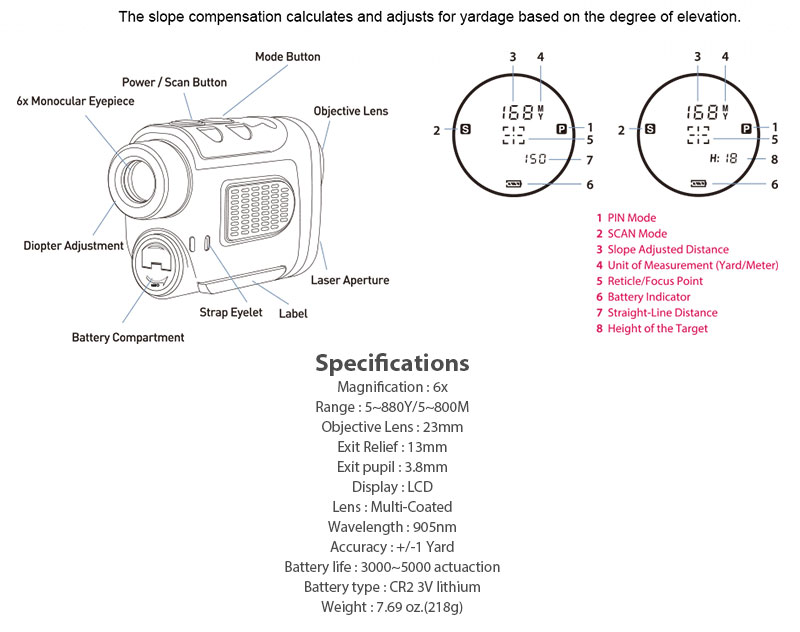 The slope compensation calculates and adjusts for yardage based on the degree of elevation.

Mode Button
Power / Scan Button
6x Monocular Eyepiece
Objective Lens
Diopter Adjustment
Laser Aperture
Strap Eyelet
Label
Battery Compartment

3 4
168 M Y
2 S P 1
5
150 7
6

3 4
168 M Y
2 S P 1
5
H: 18 8
6

1 PIN Mode
2 SCAN Mode
3 Slope Adjusted Distance
4 Unit of Measurement (Yard/Meter)
5 Reticle/Focus Point
6 Battery Indicator
7 Straight-Line Distance
8 Height of the Target

Specifications
Magnification : 6x
Range : 5~880Y/5~800M
Objective Lens : 23mm
Exit Relief : 13mm
Exit pupil : 3.8mm
Display : LCD
Lens : Multi-Coated
Wavelength : 905nm
Accuracy : +/-1 Yard
Battery life : 3000~5000 actuaction
Battery type : CR2 3V lithium
Weight : 7.69 oz.(218g)